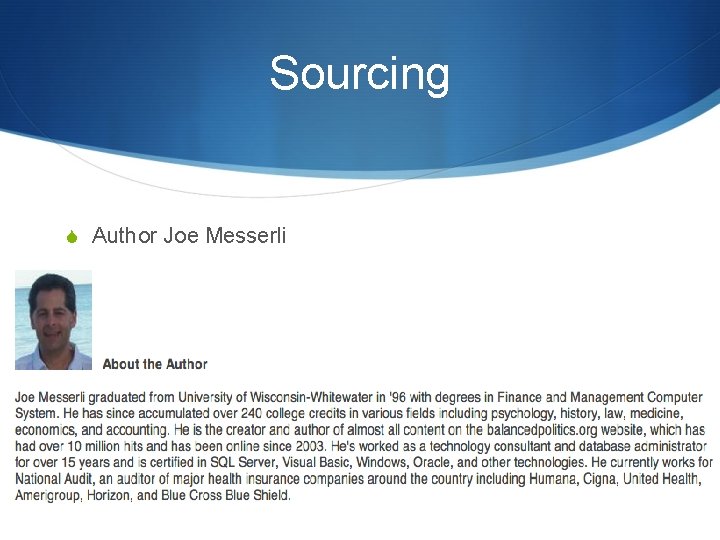 Sourcing

• Author Joe Messerli

About the Author

Joe Messerli graduated from University of Wisconsin-Whitewater in '96 with degrees in Finance and Management Computer System. He has since accumulated over 240 college credits in various fields including psychology, history, law, medicine, economics, and accounting. He is the creator and author of almost all content on the balancedpolitics.org website, which has had over 10 million hits and has been online since 2003. He's worked as a technology consultant and database administrator for over 15 years and is certified in SQL Server, Visual Basic, Windows, Oracle, and other technologies. He currently works for National Audit, an auditor of major health insurance companies around the country including Humana, Cigna, United Health, Amerigroup, Horizon, and Blue Cross Blue Shield.